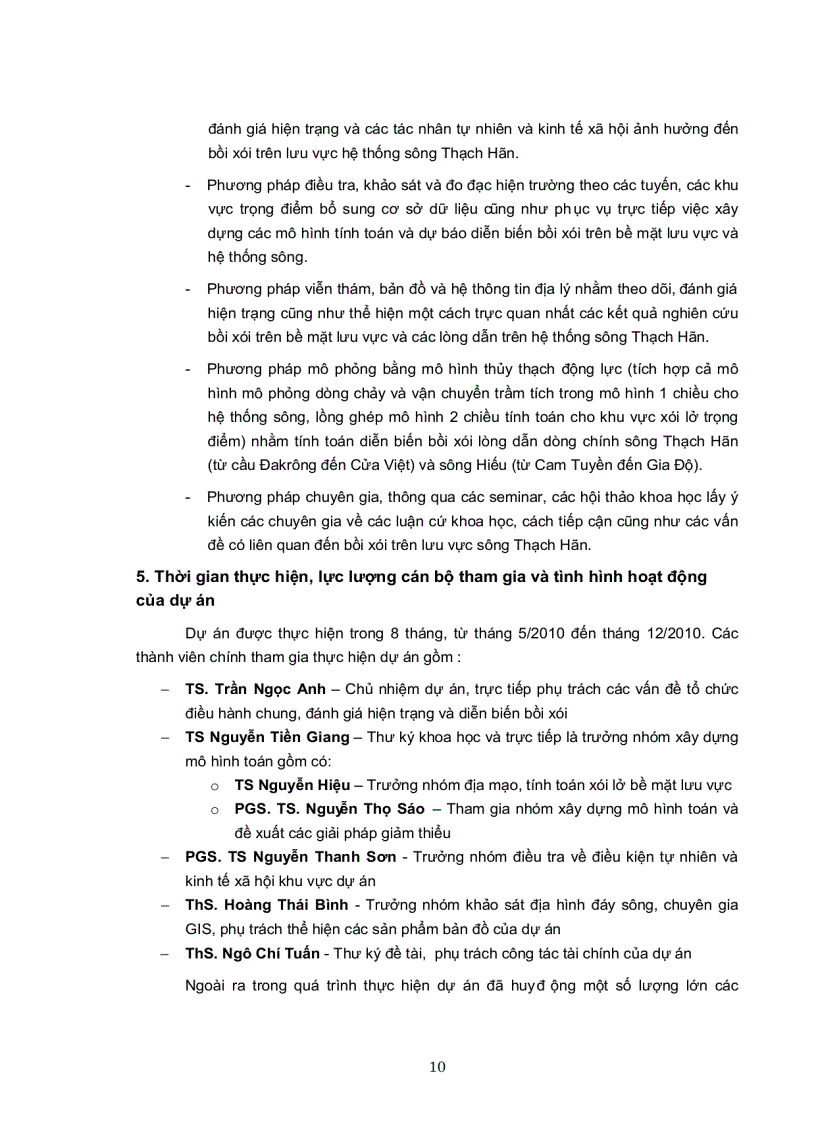 đánh giá hiện trạng và các tác nhân tự nhiên và kinh tế xã hội ảnh hưởng đến bồi xói trên lưu vực hệ thống sông Thạch Hãn.

- Phương pháp điều tra, khảo sát và đo đạc hiện trường theo các tuyến, các khu vực trọng điểm bổ sung cơ sở dữ liệu cũng như phục vụ trực tiếp việc xây dựng các mô hình tính toán và dự báo diễn biến bồi xói trên bề mặt lưu vực và hệ thống sông.

- Phương pháp viễn thám, bản đồ và hệ thông tin địa lý nhằm theo dõi, đánh giá hiện trạng cũng như thể hiện một cách trực quan nhất các kết quả nghiên cứu bồi xói trên bề mặt lưu vực và các lòng dẫn trên hệ thống sông Thạch Hãn.

- Phương pháp mô phỏng bằng mô hình thủy thạch động lực (tích hợp cả mô hình mô phỏng dòng chảy và vận chuyển trầm tích trong mô hình 1 chiều cho hệ thống sông, lồng ghép mô hình 2 chiều tính toán cho khu vực xói lở trọng điểm) nhằm tính toán diễn biến bồi xói lòng dẫn dòng chính sông Thạch Hãn (từ cầu Đakrông đến Cửa Việt) và sông Hiếu (từ Cam Tuyền đến Gia Độ).

- Phương pháp chuyên gia, thông qua các seminar, các hội thảo khoa học lấy ý kiến các chuyên gia về các luận cứ khoa học, cách tiếp cận cũng như các vấn đề có liên quan đến bồi xói trên lưu vực sông Thạch Hãn.

5. Thời gian thực hiện, lực lượng cán bộ tham gia và tình hình hoạt động của dự án

Dự án được thực hiện trong 8 tháng, từ tháng 5/2010 đến tháng 12/2010. Các thành viên chính tham gia thực hiện dự án gồm :

– TS. Trần Ngọc Anh – Chủ nhiệm dự án, trực tiếp phụ trách các vấn đề tổ chức điều hành chung, đánh giá hiện trạng và diễn biến bồi xói
– TS Nguyễn Tiền Giang – Thư ký khoa học và trực tiếp là trưởng nhóm xây dựng mô hình toán gồm có:
  o TS Nguyễn Hiệu – Trưởng nhóm địa mạo, tính toán xói lở bề mặt lưu vực
  o PGS. TS. Nguyễn Thọ Sáo – Tham gia nhóm xây dựng mô hình toán và đề xuất các giải pháp giảm thiểu
– PGS. TS Nguyễn Thanh Sơn - Trưởng nhóm điều tra về điều kiện tự nhiên và kinh tế xã hội khu vực dự án
– ThS. Hoàng Thái Bình - Trưởng nhóm khảo sát địa hình đáy sông, chuyên gia GIS, phụ trách thể hiện các sản phẩm bản đồ của dự án
– ThS. Ngô Chí Tuấn - Thư ký đề tài, phụ trách công tác tài chính của dự án

Ngoài ra trong quá trình thực hiện dự án đã huy động một số lượng lớn các

10